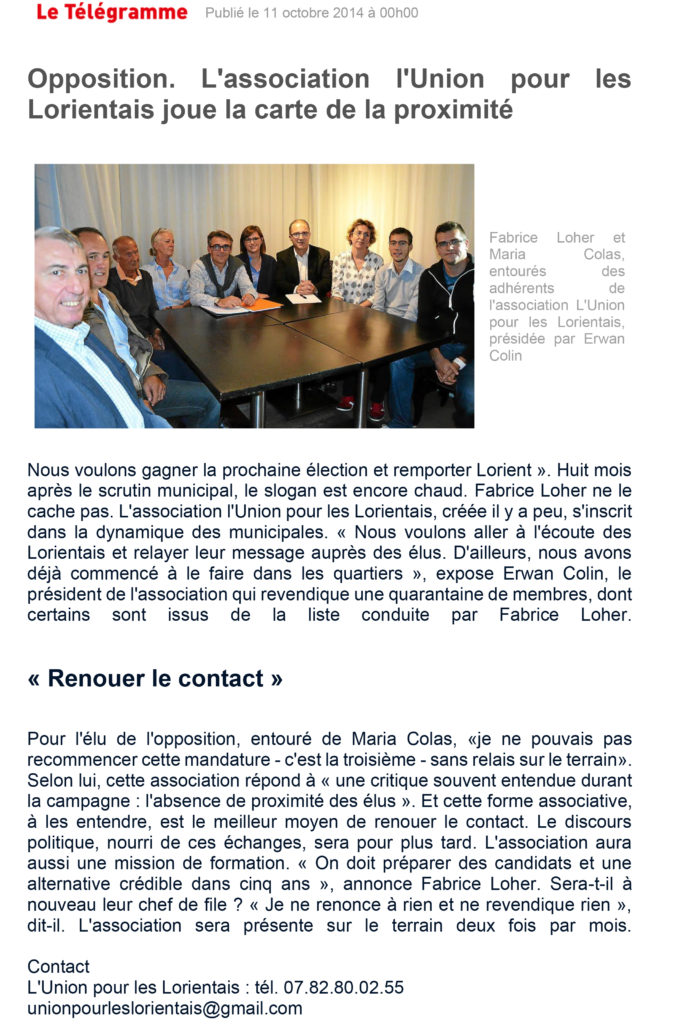 Le Télégramme Publié le 11 octobre 2014 à 00h00

Opposition. L'association l'Union pour les Lorientais joue la carte de la proximité

Fabrice Loher et Maria Colas, entourés des adhérents de l'association L'Union pour les Lorientais, présidée par Erwan Colin

Nous voulons gagner la prochaine élection et remporter Lorient ». Huit mois après le scrutin municipal, le slogan est encore chaud. Fabrice Loher ne le cache pas. L'association l'Union pour les Lorientais, créée il y a peu, s'inscrit dans la dynamique des municipales. « Nous voulons aller à l'écoute des Lorientais et relayer leur message auprès des élus. D'ailleurs, nous avons déjà commencé à le faire dans les quartiers », expose Erwan Colin, le président de l'association qui revendique une quarantaine de membres, dont certains sont issus de la liste conduite par Fabrice Loher.

« Renouer le contact »

Pour l'élu de l'opposition, entouré de Maria Colas, «je ne pouvais pas recommencer cette mandature - c'est la troisième - sans relais sur le terrain». Selon lui, cette association répond à « une critique souvent entendue durant la campagne : l'absence de proximité des élus ». Et cette forme associative, à les entendre, est le meilleur moyen de renouer le contact. Le discours politique, nourri de ces échanges, sera pour plus tard. L'association aura aussi une mission de formation. « On doit préparer des candidats et une alternative crédible dans cinq ans », annonce Fabrice Loher. Sera-t-il à nouveau leur chef de file ? « Je ne renonce à rien et ne revendique rien », dit-il. L'association sera présente sur le terrain deux fois par mois.

Contact
L'Union pour les Lorientais : tél. 07.82.80.02.55
unionpourleslorientais@gmail.com